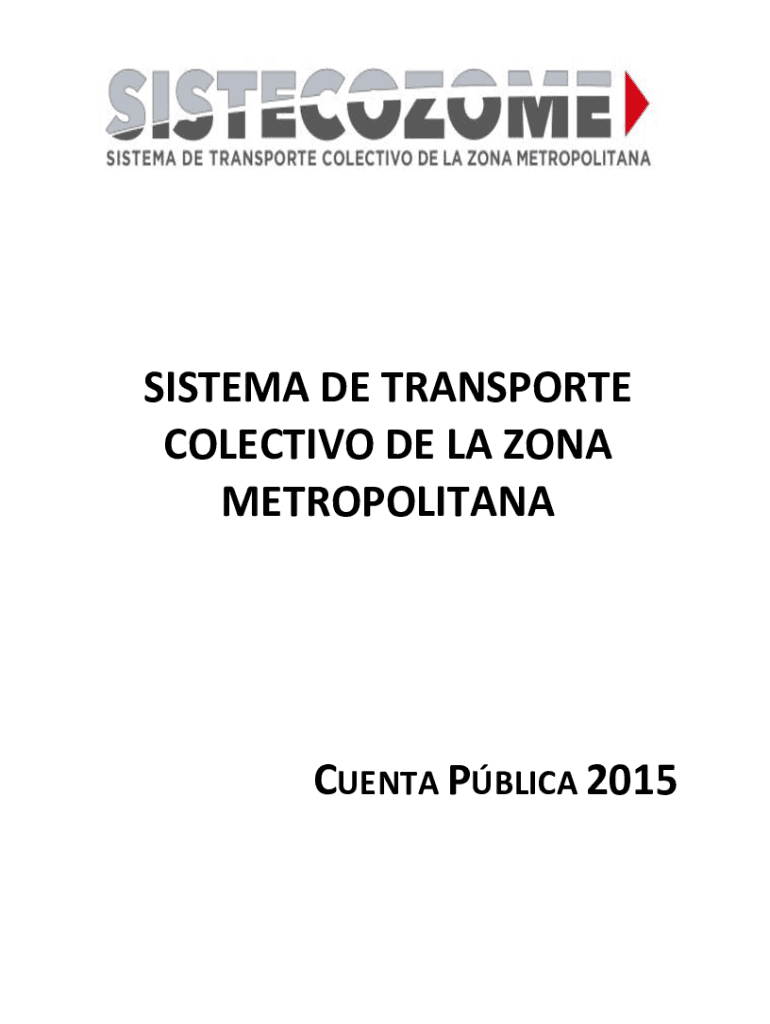 SISTECOZOME
SISTEMA DE TRANSPORTE COLECTIVO DE LA ZONA METROPOLITANA

SISTEMA DE TRANSPORTE COLECTIVO DE LA ZONA METROPOLITANA

CUENTA PÚBLICA 2015